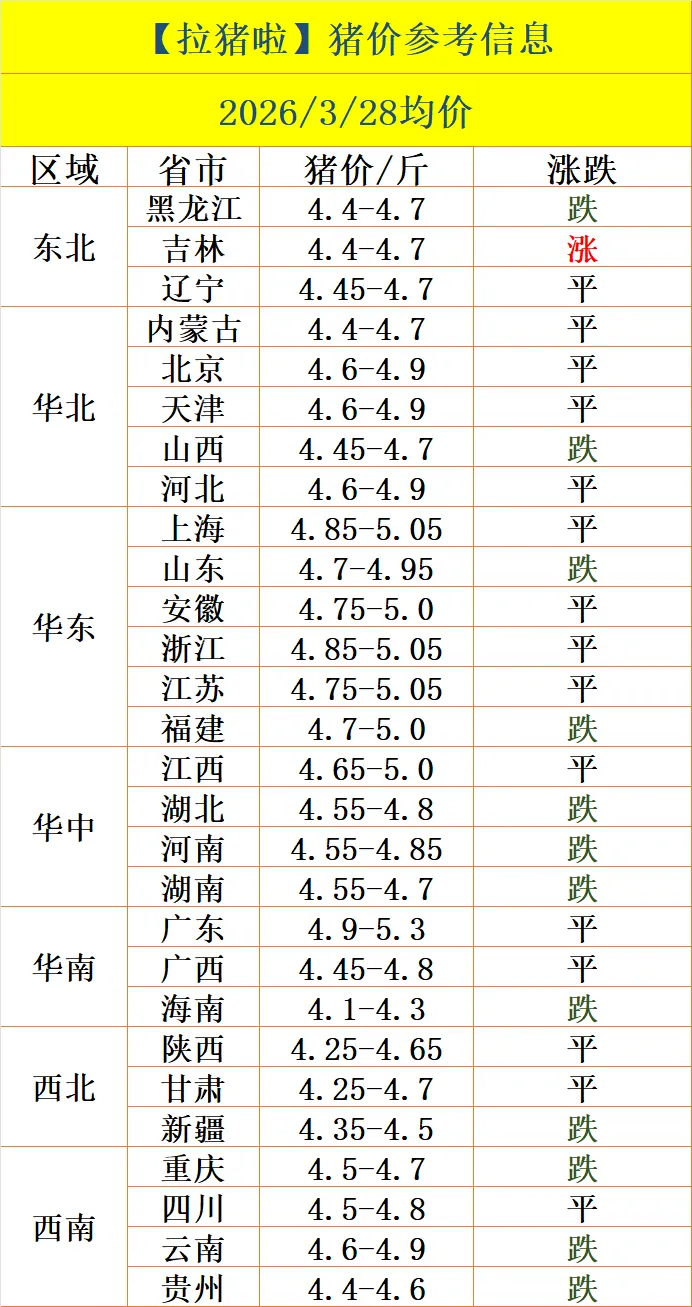 【拉猪啦】猪价参考信息

2026/3/28均价

| 区域 | 省市 | 猪价/斤 | 涨跌 |
|---|---|---|---|
| 东北 | 黑龙江 | 4.4-4.7 | 跌 |
|  | 吉林 | 4.4-4.7 | 涨 |
|  | 辽宁 | 4.45-4.7 | 平 |
| 华北 | 内蒙古 | 4.4-4.7 | 平 |
|  | 北京 | 4.6-4.9 | 平 |
|  | 天津 | 4.6-4.9 | 平 |
|  | 山西 | 4.45-4.7 | 跌 |
|  | 河北 | 4.6-4.9 | 平 |
| 华东 | 上海 | 4.85-5.05 | 平 |
|  | 山东 | 4.7-4.95 | 跌 |
|  | 安徽 | 4.75-5.0 | 平 |
|  | 浙江 | 4.85-5.05 | 平 |
|  | 江苏 | 4.75-5.05 | 平 |
|  | 福建 | 4.7-5.0 | 跌 |
| 华中 | 江西 | 4.65-5.0 | 平 |
|  | 湖北 | 4.55-4.8 | 跌 |
|  | 河南 | 4.55-4.85 | 跌 |
|  | 湖南 | 4.55-4.7 | 跌 |
| 华南 | 广东 | 4.9-5.3 | 平 |
|  | 广西 | 4.45-4.8 | 平 |
|  | 海南 | 4.1-4.3 | 跌 |
| 西北 | 陕西 | 4.25-4.65 | 平 |
|  | 甘肃 | 4.25-4.7 | 平 |
|  | 新疆 | 4.35-4.5 | 跌 |
| 西南 | 重庆 | 4.5-4.7 | 跌 |
|  | 四川 | 4.5-4.8 | 平 |
|  | 云南 | 4.6-4.9 | 跌 |
|  | 贵州 | 4.4-4.6 | 跌 |